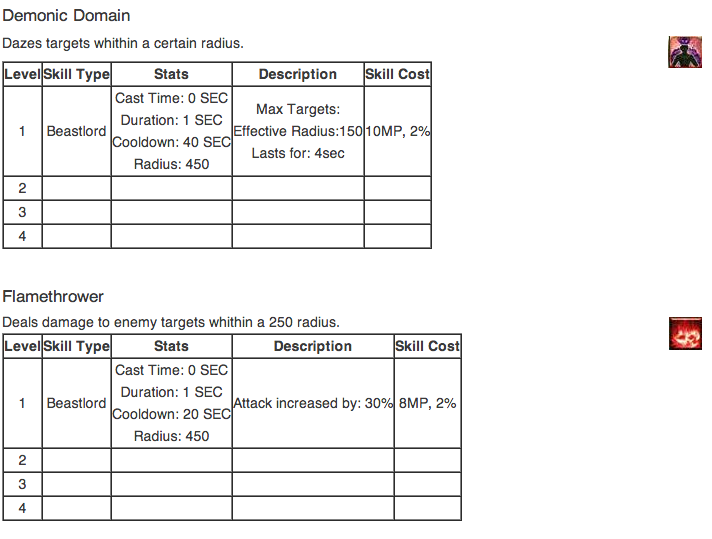 Demonic Domain

Dazes targets whithin a certain radius.

| Level | Skill Type | Stats | Description | Skill Cost |
|---|---|---|---|---|
| 1 | Beastlord | Cast Time: 0 SEC Duration: 1 SEC Cooldown: 40 SEC Radius: 450 | Max Targets: Effective Radius:150 Lasts for: 4sec | 10MP, 2% |
| 2 | | | | |
| 3 | | | | |
| 4 | | | | |

Flamethrower

Deals damage to enemy targets whithin a 250 radius.

| Level | Skill Type | Stats | Description | Skill Cost |
|---|---|---|---|---|
| 1 | Beastlord | Cast Time: 0 SEC Duration: 1 SEC Cooldown: 20 SEC Radius: 450 | Attack increased by: 30% | 8MP, 2% |
| 2 | | | | |
| 3 | | | | |
| 4 | | | | |